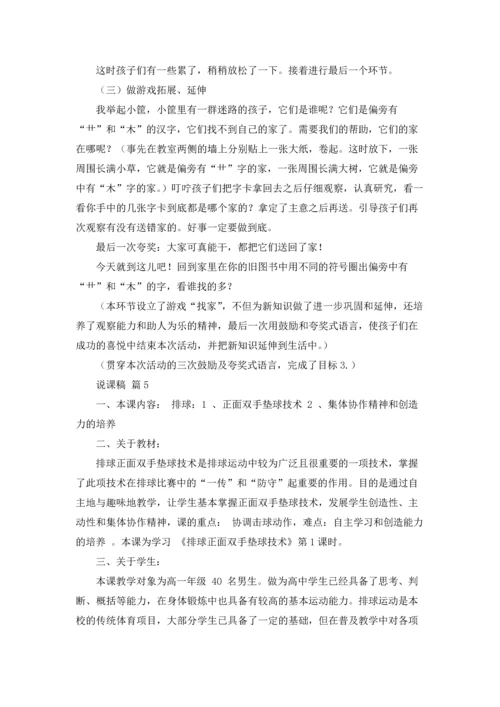 这时孩子们有一些累了，稍稍放松了一下。接着进行最后一个环节。

（三）做游戏拓展、延伸

我举起小筐，小筐里有一群迷路的孩子，它们是谁呢？它们是偏旁有“艹”和“木”的汉字，它们找不到自己的家了。需要我们的帮助，它们的家在哪呢？（事先在教室两侧的墙上分别贴上一张大纸，卷起。这时放下，一张周围长满小草，它就是偏旁有“艹”字的家，一张周围长满大树，它就是偏旁中有“木”字的家。）叮咛孩子们把字卡拿回去之后仔细观察，认真研究，看一看你手中的几张字卡到底都是哪个家的？拿定了主意之后再送。引导孩子们再次观察有没有送错家的。好事一定要做到底。

最后一次夸奖：大家可真能干，都把它们送回了家！

今天就到这儿吧！回到家里在你的旧图书中用不同的符号圈出偏旁中有“艹”和“木”的字，看谁找的多？

（本环节设立了游戏“找家”，不但为新知识做了进一步巩固和延伸，还培养了观察能力和助人为乐的精神，最后一次用鼓励和夸奖式语言，使孩子们在成功的喜悦中结束本次活动，并把新知识延伸到生活中。）

（贯穿本次活动的三次鼓励及夸奖式语言，完成了目标 3.）

说课稿 篇 5

一、本课内容： 排球：1 、正面双手垫球技术 2 、集体协作精神和创造力的培养

二、关于教材：

排球正面双手垫球技术是排球运动中较为广泛且很重要的一项技术，掌握了此项技术在排球比赛中的“一传”和“防守”起重要的作用。目的是通过自主地与趣味地教学，让学生基本掌握正面双手垫球技术，发展学生创造性、主动性和集体协作精神，课的重点： 协调击球动作，难点：自主学习和创造能力的培养 。本课为学习 《排球正面双手垫球技术》第 1 课时。

三、关于学生：

本课教学对象为高一年级 40 名男生。做为高中学生已经具备了思考、判断、概括等能力，在身体锻炼中也具备有较高的基本运动能力。排球运动是本校的传统体育项目，大部分学生已具备了一定的基础，但在普及教学中对各项